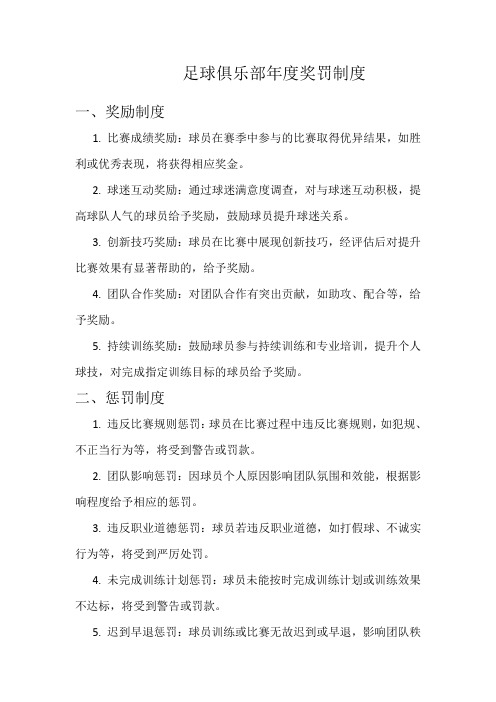 足球俱乐部年度奖罚制度

一、奖励制度

1. 比赛成绩奖励：球员在赛季中参与的比赛取得优异结果，如胜利或优秀表现，将获得相应奖金。

2. 球迷互动奖励：通过球迷满意度调查，对与球迷互动积极，提高球队人气的球员给予奖励，鼓励球员提升球迷关系。

3. 创新技巧奖励：球员在比赛中展现创新技巧，经评估后对提升比赛效果有显著帮助的，给予奖励。

4. 团队合作奖励：对团队合作有突出贡献，如助攻、配合等，给予奖励。

5. 持续训练奖励：鼓励球员参与持续训练和专业培训，提升个人球技，对完成指定训练目标的球员给予奖励。

二、惩罚制度

1. 违反比赛规则惩罚：球员在比赛过程中违反比赛规则，如犯规、不正当行为等，将受到警告或罚款。

2. 团队影响惩罚：因球员个人原因影响团队氛围和效能，根据影响程度给予相应的惩罚。

3. 违反职业道德惩罚：球员若违反职业道德，如打假球、不诚实行为等，将受到严厉处罚。

4. 未完成训练计划惩罚：球员未能按时完成训练计划或训练效果不达标，将受到警告或罚款。

5. 迟到早退惩罚：球员训练或比赛无故迟到或早退，影响团队秩